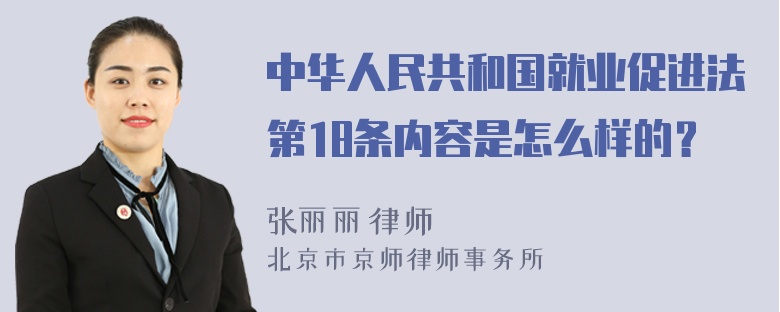 中华人民共和国就业促进法第18条内容是怎么样的？

张丽丽 律师
北京市京师律师事务所